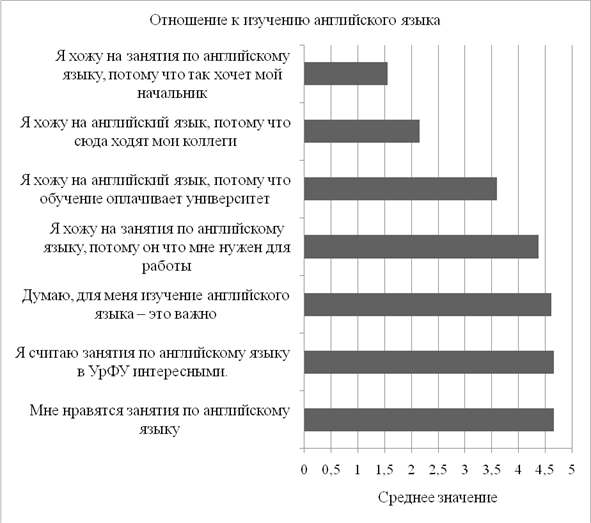 Отношение к изучению английского языка

Я хожу на занятия по английскому языку, потому что так хочет мой начальник

Я хожу на английский язык, потому что сюда ходят мои коллеги

Я хожу на английский язык, потому что обучение оплачивает университет

Я хожу на занятия по английскому языку, потому он что мне нужен для работы

Думаю, для меня изучение английского языка – это важно

Я считаю занятия по английскому языку в УрФУ интересными.

Мне нравятся занятия по английскому языку

0 0,5 1 1,5 2 2,5 3 3,5 4 4,5 5

Среднее значение